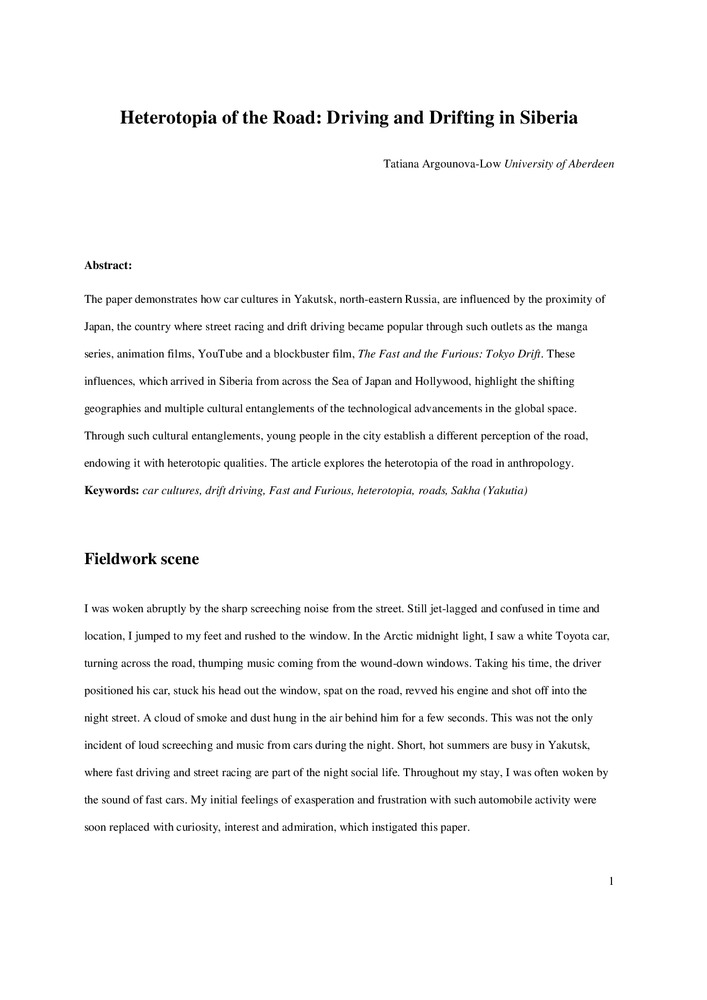 Heterotopia of the Road: Driving and Drifting in Siberia

Tatiana Argounova-Low University of Aberdeen

Abstract:

The paper demonstrates how car cultures in Yakutsk, north-eastern Russia, are influenced by the proximity of Japan, the country where street racing and drift driving became popular through such outlets as the manga series, animation films, YouTube and a blockbuster film, The Fast and the Furious: Tokyo Drift. These influences, which arrived in Siberia from across the Sea of Japan and Hollywood, highlight the shifting geographies and multiple cultural entanglements of the technological advancements in the global space. Through such cultural entanglements, young people in the city establish a different perception of the road, endowing it with heterotopic qualities. The article explores the heterotopia of the road in anthropology.

Keywords: car cultures, drift driving, Fast and Furious, heterotopia, roads, Sakha (Yakutia)

Fieldwork scene

I was woken abruptly by the sharp screeching noise from the street. Still jet-lagged and confused in time and location, I jumped to my feet and rushed to the window. In the Arctic midnight light, I saw a white Toyota car, turning across the road, thumping music coming from the wound-down windows. Taking his time, the driver positioned his car, stuck his head out the window, spat on the road, revved his engine and shot off into the night street. A cloud of smoke and dust hung in the air behind him for a few seconds. This was not the only incident of loud screeching and music from cars during the night. Short, hot summers are busy in Yakutsk, where fast driving and street racing are part of the night social life. Throughout my stay, I was often woken by the sound of fast cars. My initial feelings of exasperation and frustration with such automobile activity were soon replaced with curiosity, interest and admiration, which instigated this paper.

1